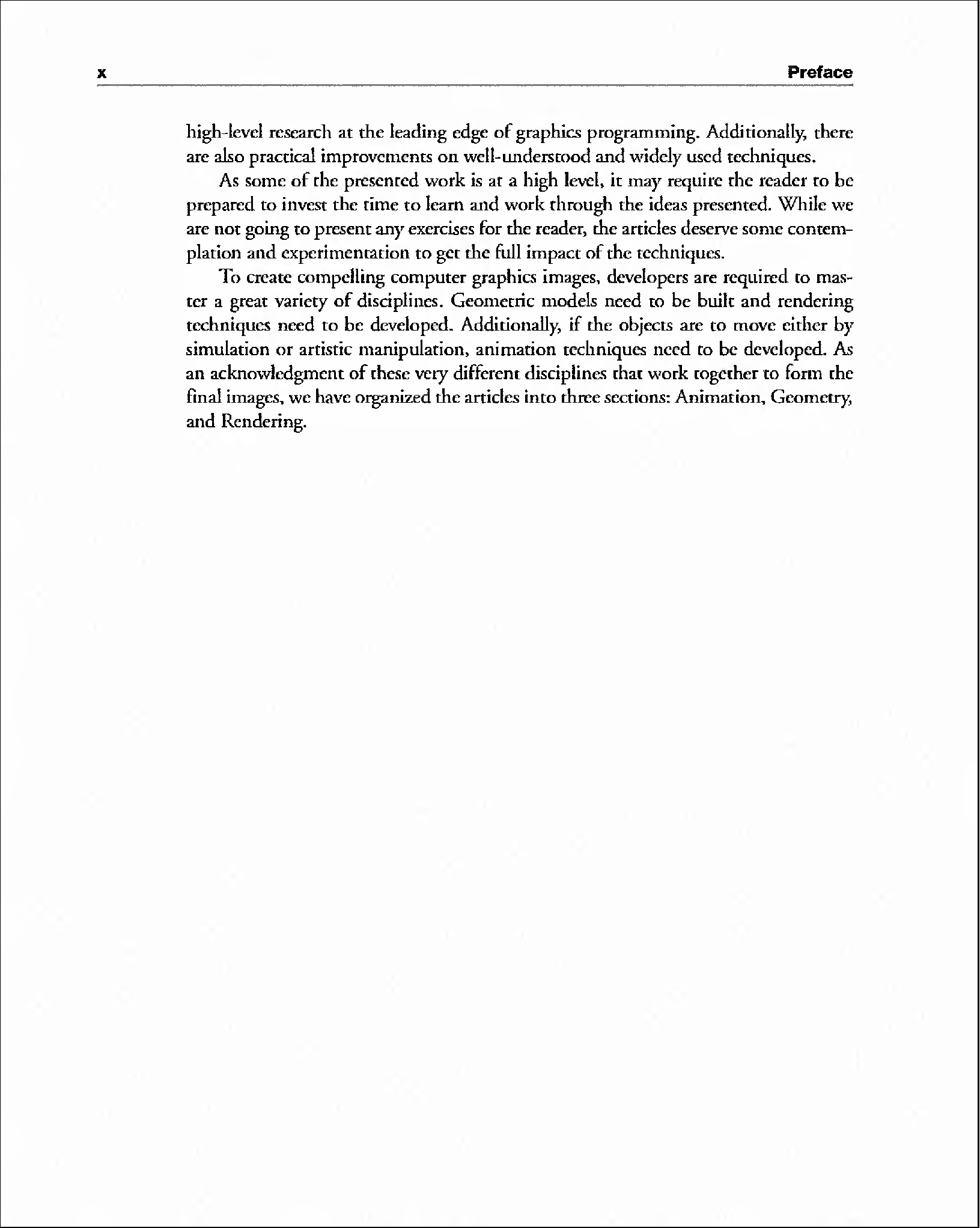 x Preface

high-level research at the leading edge of graphics programming. Additionally, there are also practical improvements on well-understood and widely used techniques.

As some of the presented work is at a high level, it may require the reader to be prepared to invest the time to learn and work through the ideas presented. While we are not going to present any exercises for the reader, the articles deserve some contemplation and experimentation to get the full impact of the techniques.

To create compelling computer graphics images, developers are required to master a great variety of disciplines. Geometric models need to be built and rendering techniques need to be developed. Additionally, if the objects are to move either by simulation or artistic manipulation, animation techniques need to be developed. As an acknowledgment of these very different disciplines that work together to form the final images, we have organized the articles into three sections: Animation, Geometry, and Rendering.